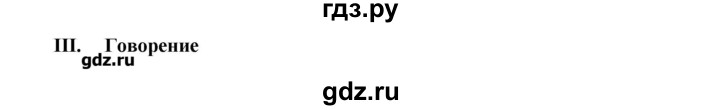 гдз.ру

III. Говорение
gdz.ru

gdz.ru